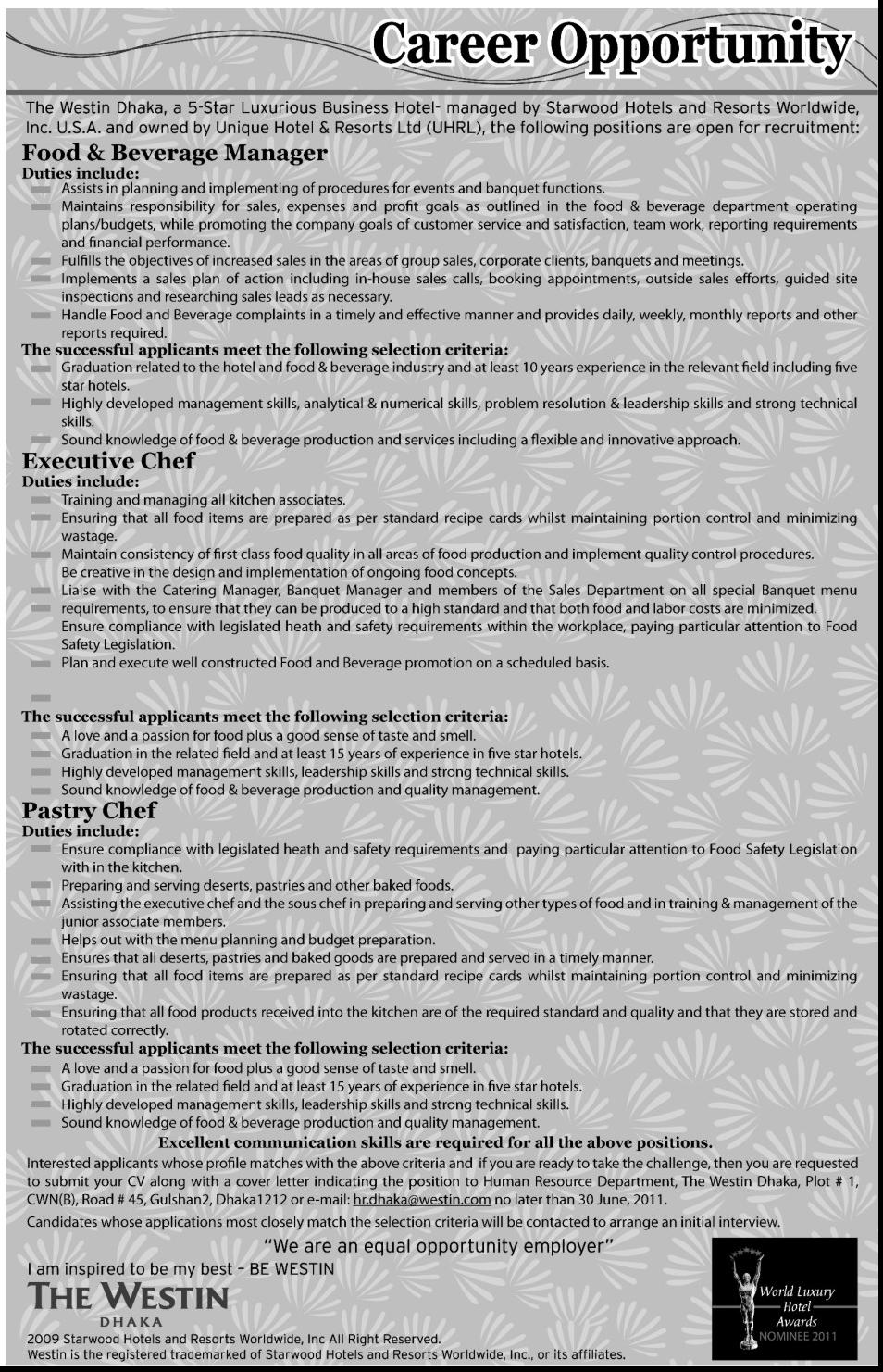 Career Opportunity

The Westin Dhaka, a 5-Star Luxurious Business Hotel- managed by Starwood Hotels and Resorts Worldwide, Inc. U.S.A. and owned by Unique Hotel & Resorts Ltd (UHRL), the following positions are open for recruitment:

Food & Beverage Manager
Duties include:
Assists in planning and implementing of procedures for events and banquet functions.
Maintains responsibility for sales, expenses and profit goals as outlined in the food & beverage department operating plans/budgets, while promoting the company goals of customer service and satisfaction, team work, reporting requirements and financial performance.
Fulfills the objectives of increased sales in the areas of group sales, corporate clients, banquets and meetings.
Implements a sales plan of action including in-house sales calls, booking appointments, outside sales efforts, guided site inspections and researching sales leads as necessary.
Handle Food and Beverage complaints in a timely and effective manner and provides daily, weekly, monthly reports and other reports required.
The successful applicants meet the following selection criteria:
Graduation related to the hotel and food & beverage industry and at least 10 years experience in the relevant field including five star hotels.
Highly developed management skills, analytical & numerical skills, problem resolution & leadership skills and strong technical skills.
Sound knowledge of food & beverage production and services including a flexible and innovative approach.

Executive Chef
Duties include:
Training and managing all kitchen associates.
Ensuring that all food items are prepared as per standard recipe cards whilst maintaining portion control and minimizing wastage.
Maintain consistency of first class food quality in all areas of food production and implement quality control procedures.
Be creative in the design and implementation of ongoing food concepts.
Liaise with the Catering Manager, Banquet Manager and members of the Sales Department on all special Banquet menu requirements, to ensure that they can be produced to a high standard and that both food and labor costs are minimized.
Ensure compliance with legislated heath and safety requirements within the workplace, paying particular attention to Food Safety Legislation.
Plan and execute well constructed Food and Beverage promotion on a scheduled basis.
The successful applicants meet the following selection criteria:
A love and a passion for food plus a good sense of taste and smell.
Graduation in the related field and at least 15 years of experience in five star hotels.
Highly developed management skills, leadership skills and strong technical skills.
Sound knowledge of food & beverage production and quality management.

Pastry Chef
Duties include:
Ensure compliance with legislated heath and safety requirements and paying particular attention to Food Safety Legislation with in the kitchen.
Preparing and serving deserts, pastries and other baked foods.
Assisting the executive chef and the sous chef in preparing and serving other types of food and in training & management of the junior associate members.
Helps out with the menu planning and budget preparation.
Ensures that all deserts, pastries and baked goods are prepared and served in a timely manner.
Ensuring that all food items are prepared as per standard recipe cards whilst maintaining portion control and minimizing wastage.
Ensuring that all food products received into the kitchen are of the required standard and quality and that they are stored and rotated correctly.
The successful applicants meet the following selection criteria:
A love and a passion for food plus a good sense of taste and smell.
Graduation in the related field and at least 15 years of experience in five star hotels.
Highly developed management skills, leadership skills and strong technical skills.
Sound knowledge of food & beverage production and quality management.

Excellent communication skills are required for all the above positions.

Interested applicants whose profile matches with the above criteria and if you are ready to take the challenge, then you are requested to submit your CV along with a cover letter indicating the position to Human Resource Department, The Westin Dhaka, Plot # 1, CWN(B), Road # 45, Gulshan2, Dhaka1212 or e-mail: hr.dhaka@westin.com no later than 30 June, 2011.

Candidates whose applications most closely match the selection criteria will be contacted to arrange an initial interview.

"We are an equal opportunity employer"

I am inspired to be my best - BE WESTIN
THE WESTIN
DHAKA
2009 Starwood Hotels and Resorts Worldwide, Inc All Right Reserved.
Westin is the registered trademarked of Starwood Hotels and Resorts Worldwide, Inc., or its affiliates.

World Luxury Hotel Awards
NOMINEE 2011